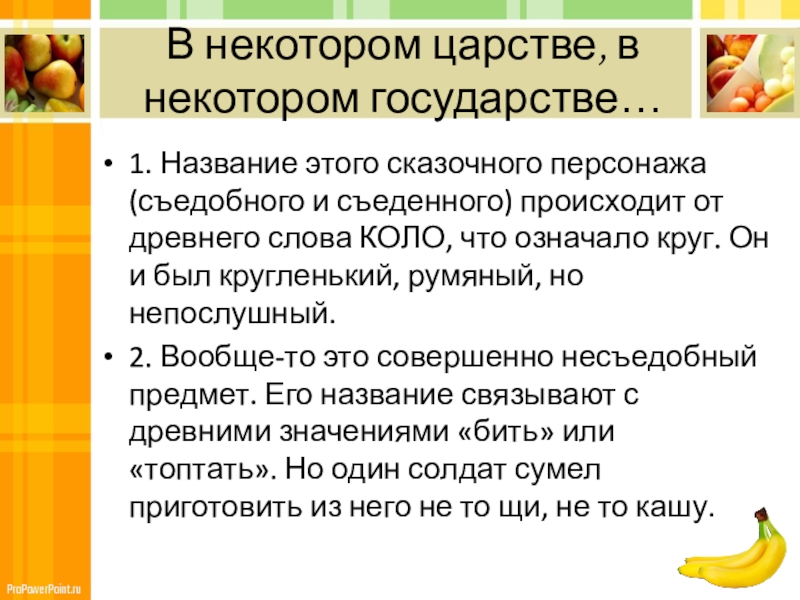 В некотором царстве, в некотором государстве…

• 1. Название этого сказочного персонажа (съедобного и съеденного) происходит от древнего слова КОЛО, что означало круг. Он и был кругленький, румяный, но непослушный.
• 2. Вообще-то это совершенно несъедобный предмет. Его название связывают с древними значениями «бить» или «топтать». Но один солдат сумел приготовить из него не то щи, не то кашу.

ProPowerPoint.ru